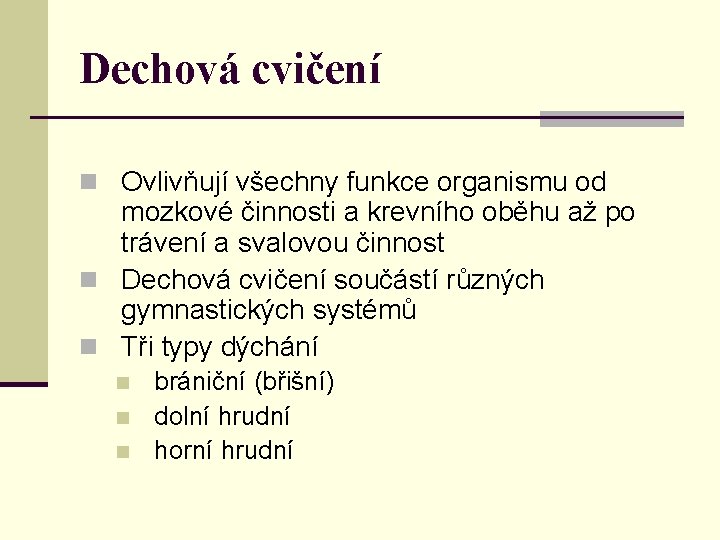 Dechová cvičení

Ovlivňují všechny funkce organismu od mozkové činnosti a krevního oběhu až po trávení a svalovou činnost

Dechová cvičení součástí různých gymnastických systémů

Tři typy dýchání

brániční (břišní)

dolní hrudní

horní hrudní